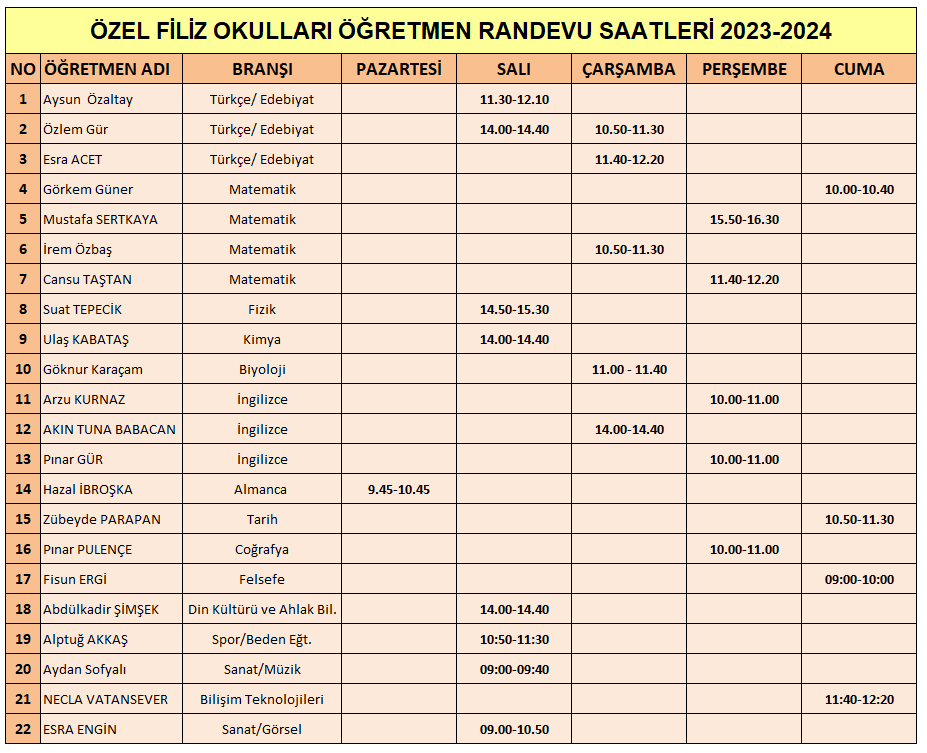 ÖZEL FİLİZ OKULLARI ÖĞRETMEN RANDEVU SAATLERİ 2023-2024

| NO | ÖĞRETMEN ADI | BRANŞI | PAZARTESİ | SALI | ÇARŞAMBA | PERŞEMBE | CUMA |
|---|---|---|---|---|---|---|---|
| 1 | Aysun Özaltay | Türkçe/ Edebiyat | | 11.30-12.10 | | | |
| 2 | Özlem Gür | Türkçe/ Edebiyat | | 14.00-14.40 | 10.50-11.30 | | |
| 3 | Esra ACET | Türkçe/ Edebiyat | | | 11.40-12.20 | | |
| 4 | Görkem Güner | Matematik | | | | | 10.00-10.40 |
| 5 | Mustafa SERTKAYA | Matematik | | | | 15.50-16.30 | |
| 6 | İrem Özbaş | Matematik | | | 10.50-11.30 | | |
| 7 | Cansu TAŞTAN | Matematik | | | | 11.40-12.20 | |
| 8 | Suat TEPECİK | Fizik | | 14.50-15.30 | | | |
| 9 | Ulaş KABATAŞ | Kimya | | 14.00-14.40 | | | |
| 10 | Göknur Karaçam | Biyoloji | | | 11.00 - 11.40 | | |
| 11 | Arzu KURNAZ | İngilizce | | | | 10.00-11.00 | |
| 12 | AKIN TUNA BABACAN | İngilizce | | | 14.00-14.40 | | |
| 13 | Pınar GÜR | İngilizce | | | | 10.00-11.00 | |
| 14 | Hazal İBROŞKA | Almanca | 9.45-10.45 | | | | |
| 15 | Zübeyde PARAPAN | Tarih | | | | | 10.50-11.30 |
| 16 | Pınar PULENÇE | Coğrafya | | | | 10.00-11.00 | |
| 17 | Fisun ERGİ | Felsefe | | | | | 09:00-10:00 |
| 18 | Abdülkadir ŞİMŞEK | Din Kültürü ve Ahlak Bil. | | 14.00-14.40 | | | |
| 19 | Alptuğ AKKAŞ | Spor/Beden Eğt. | | 10:50-11:30 | | | |
| 20 | Aydan Sofyalı | Sanat/Müzik | | 09:00-09:40 | | | |
| 21 | NECLA VATANSEVER | Bilişim Teknolojileri | | | | | 11:40-12:20 |
| 22 | ESRA ENGİN | Sanat/Görsel | | 09.00-10.50 | | | |